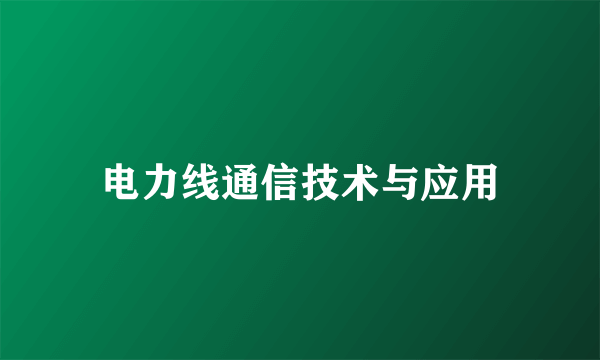 电力线通信技术与应用